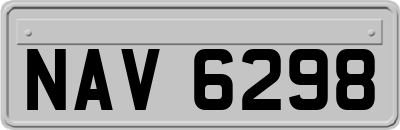 NAV 6298